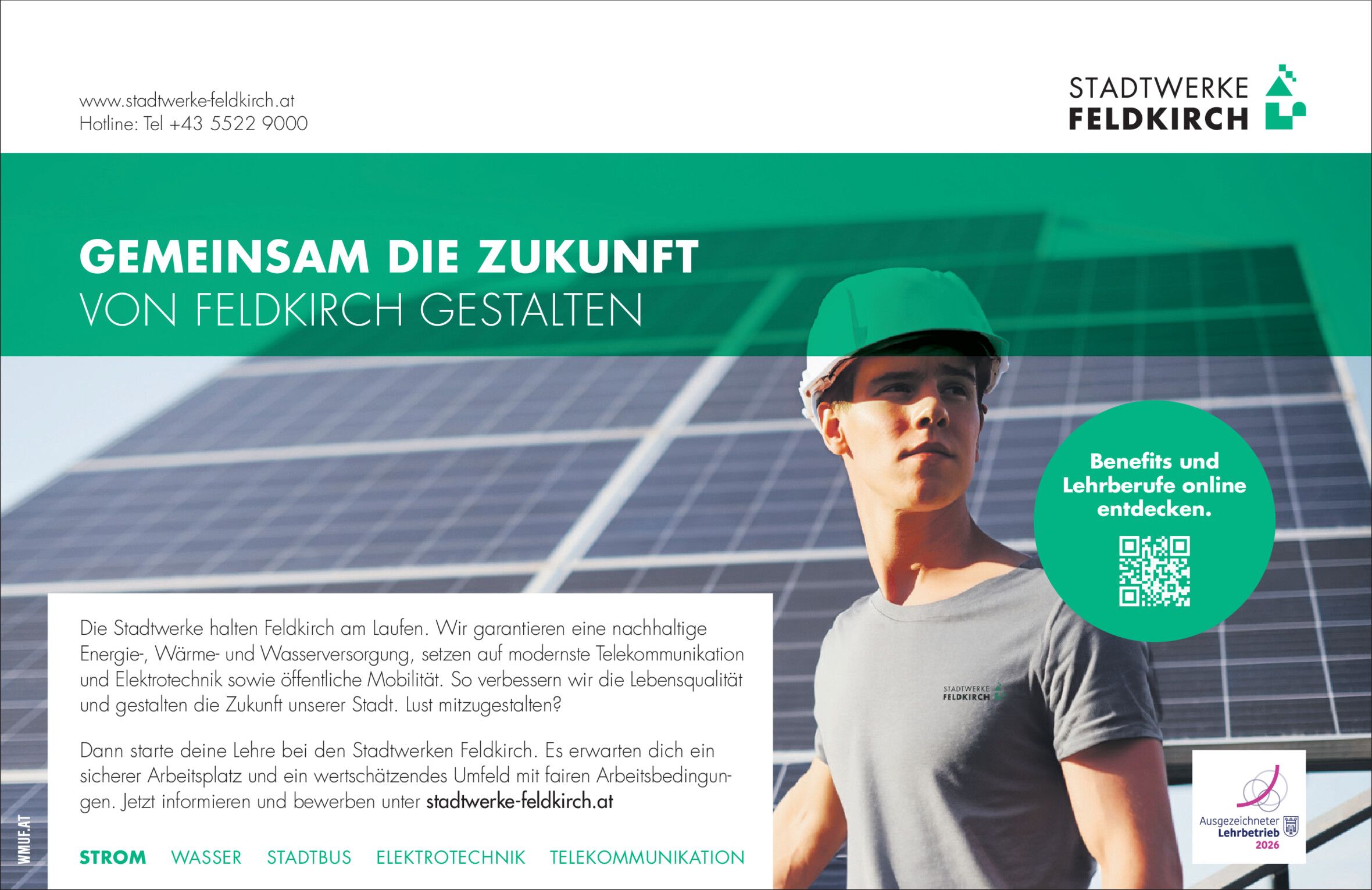 www.stadtwerke-feldkirch.at
Hotline: Tel +43 5522 9000

STADTWERKE
FELDKIRCH

GEMEINSAM DIE ZUKUNFT
VON FELDKIRCH GESTALTEN

Benefits und Lehrberufe online entdecken.

STADTWERKE
FELDKIRCH

Die Stadtwerke halten Feldkirch am Laufen. Wir garantieren eine nachhaltige Energie-, Wärme- und Wasserversorgung, setzen auf modernste Telekommunikation und Elektrotechnik sowie öffentliche Mobilität. So verbessern wir die Lebensqualität und gestalten die Zukunft unserer Stadt. Lust mitzugestalten?

Dann starte deine Lehre bei den Stadtwerken Feldkirch. Es erwarten dich ein sicherer Arbeitsplatz und ein wertschätzendes Umfeld mit fairen Arbeitsbedingungen. Jetzt informieren und bewerben unter stadtwerke-feldkirch.at

STROM WASSER STADTBUS ELEKTROTECHNIK TELEKOMMUNIKATION

Ausgezeichneter
Lehrbetrieb
2026

WMUF.AT